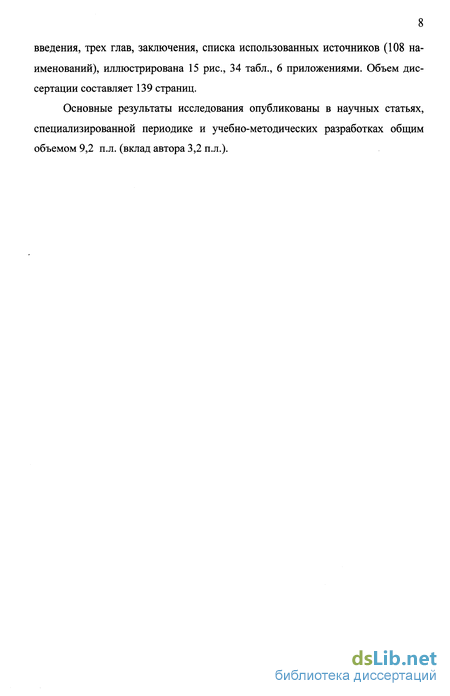 8

введения, трех глав, заключения, списка использованных источников (108 наименований), иллюстрирована 15 рис., 34 табл., 6 приложениями. Объем диссертации составляет 139 страниц.

Основные результаты исследования опубликованы в научных статьях, специализированной периодике и учебно-методических разработках общим объемом 9,2 п.л. (вклад автора 3,2 п.л.).

dsLib.net
библиотека диссертаций